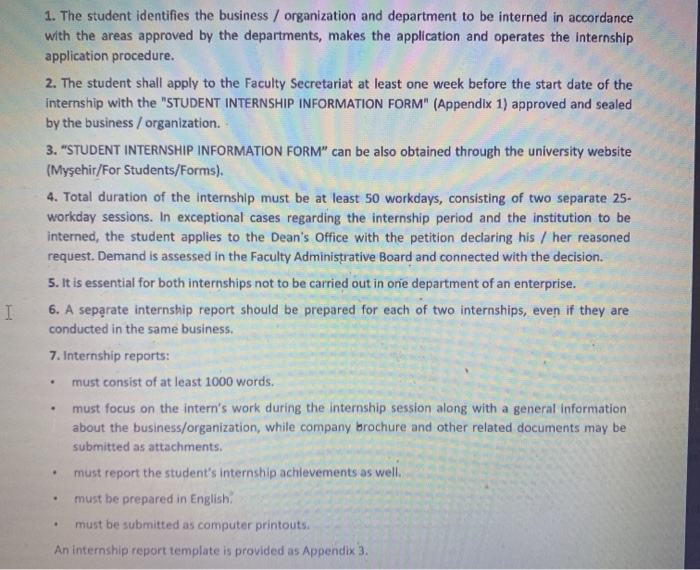 1. The student identifies the business / organization and department to be interned in accordance with the areas approved by the departments, makes the application and operates the internship application procedure.

2. The student shall apply to the Faculty Secretariat at least one week before the start date of the internship with the "STUDENT INTERNSHIP INFORMATION FORM" (Appendix 1) approved and sealed by the business / organization.

3. "STUDENT INTERNSHIP INFORMATION FORM" can be also obtained through the university website (Myşehir/For Students/Forms).

4. Total duration of the internship must be at least 50 workdays, consisting of two separate 25-workday sessions. In exceptional cases regarding the internship period and the institution to be interned, the student applies to the Dean's Office with the petition declaring his / her reasoned request. Demand is assessed in the Faculty Administrative Board and connected with the decision.

5. It is essential for both internships not to be carried out in one department of an enterprise.

6. A separate internship report should be prepared for each of two internships, even if they are conducted in the same business.

7. Internship reports:

• must consist of at least 1000 words.

• must focus on the intern's work during the internship session along with a general information about the business/organization, while company brochure and other related documents may be submitted as attachments.

• must report the student's internship achievements as well.

• must be prepared in English.

• must be submitted as computer printouts.

An internship report template is provided as Appendix 3.